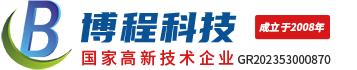 B 博程科技
成立于2008年
国家高新技术企业 GR202353000870